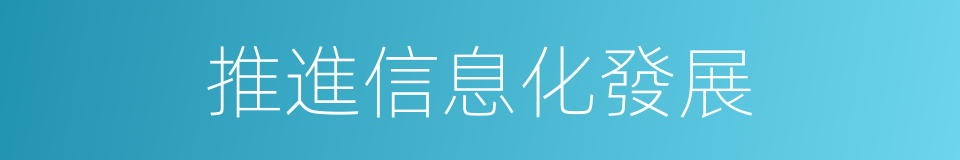 推進信息化發展